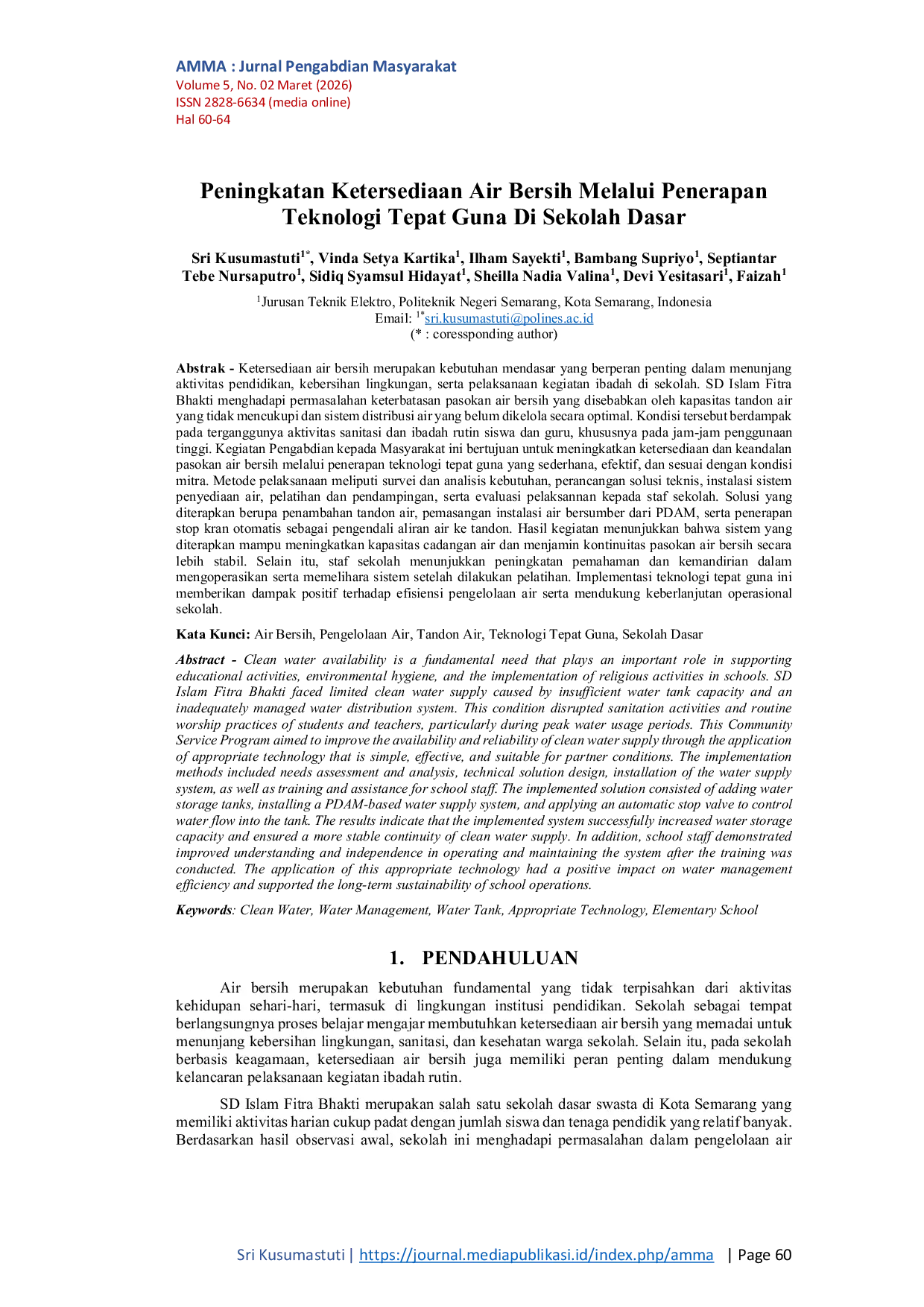 AMMA : Jurnal Pengabdian Masyarakat
Volume 5, No. 02 Maret (2026)
ISSN 2828-6634 (media online)
Hal 60-64

Peningkatan Ketersediaan Air Bersih Melalui Penerapan Teknologi Tepat Guna Di Sekolah Dasar

Sri Kusumastuti$^{1*}$, Vinda Setya Kartika$^{1}$, Ilham Sayekti$^{1}$, Bambang Supriyo$^{1}$, Septiantar Tebe Nursaputro$^{1}$, Sidiq Syamsul Hidayat$^{1}$, Sheilla Nadia Valina$^{1}$, Devi Yesitasari$^{1}$, Faizah$^{1}$

$^{1}$Jurusan Teknik Elektro, Politeknik Negeri Semarang, Kota Semarang, Indonesia
Email: $^{1*}$sri.kusumastuti@polines.ac.id
(* : coressponding author)

Abstrak - Ketersediaan air bersih merupakan kebutuhan mendasar yang berperan penting dalam menunjang aktivitas pendidikan, kebersihan lingkungan, serta pelaksanaan kegiatan ibadah di sekolah. SD Islam Fitra Bhakti menghadapi permasalahan keterbatasan pasokan air bersih yang disebabkan oleh kapasitas tandon air yang tidak mencukupi dan sistem distribusi air yang belum dikelola secara optimal. Kondisi tersebut berdampak pada terganggunya aktivitas sanitasi dan ibadah rutin siswa dan guru, khususnya pada jam-jam penggunaan tinggi. Kegiatan Pengabdian kepada Masyarakat ini bertujuan untuk meningkatkan ketersediaan dan keandalan pasokan air bersih melalui penerapan teknologi tepat guna yang sederhana, efektif, dan sesuai dengan kondisi mitra. Metode pelaksanaan meliputi survei dan analisis kebutuhan, perancangan solusi teknis, instalasi sistem penyediaan air, pelatihan dan pendampingan, serta evaluasi pelaksannan kepada staf sekolah. Solusi yang diterapkan berupa penambahan tandon air, pemasangan instalasi air bersumber dari PDAM, serta penerapan stop kran otomatis sebagai pengendali aliran air ke tandon. Hasil kegiatan menunjukkan bahwa sistem yang diterapkan mampu meningkatkan kapasitas cadangan air dan menjamin kontinuitas pasokan air bersih secara lebih stabil. Selain itu, staf sekolah menunjukkan peningkatan pemahaman dan kemandirian dalam mengoperasikan serta memelihara sistem setelah dilakukan pelatihan. Implementasi teknologi tepat guna ini memberikan dampak positif terhadap efisiensi pengelolaan air serta mendukung keberlanjutan operasional sekolah.

Kata Kunci: Air Bersih, Pengelolaan Air, Tandon Air, Teknologi Tepat Guna, Sekolah Dasar

Abstract - Clean water availability is a fundamental need that plays an important role in supporting educational activities, environmental hygiene, and the implementation of religious activities in schools. SD Islam Fitra Bhakti faced limited clean water supply caused by insufficient water tank capacity and an inadequately managed water distribution system. This condition disrupted sanitation activities and routine worship practices of students and teachers, particularly during peak water usage periods. This Community Service Program aimed to improve the availability and reliability of clean water supply through the application of appropriate technology that is simple, effective, and suitable for partner conditions. The implementation methods included needs assessment and analysis, technical solution design, installation of the water supply system, as well as training and assistance for school staff. The implemented solution consisted of adding water storage tanks, installing a PDAM-based water supply system, and applying an automatic stop valve to control water flow into the tank. The results indicate that the implemented system successfully increased water storage capacity and ensured a more stable continuity of clean water supply. In addition, school staff demonstrated improved understanding and independence in operating and maintaining the system after the training was conducted. The application of this appropriate technology had a positive impact on water management efficiency and supported the long-term sustainability of school operations.

Keywords: Clean Water, Water Management, Water Tank, Appropriate Technology, Elementary School

1. PENDAHULUAN

Air bersih merupakan kebutuhan fundamental yang tidak terpisahkan dari aktivitas kehidupan sehari-hari, termasuk di lingkungan institusi pendidikan. Sekolah sebagai tempat berlangsungnya proses belajar mengajar membutuhkan ketersediaan air bersih yang memadai untuk menunjang kebersihan lingkungan, sanitasi, dan kesehatan warga sekolah. Selain itu, pada sekolah berbasis keagamaan, ketersediaan air bersih juga memiliki peran penting dalam mendukung kelancaran pelaksanaan kegiatan ibadah rutin.

SD Islam Fitra Bhakti merupakan salah satu sekolah dasar swasta di Kota Semarang yang memiliki aktivitas harian cukup padat dengan jumlah siswa dan tenaga pendidik yang relatif banyak. Berdasarkan hasil observasi awal, sekolah ini menghadapi permasalahan dalam pengelolaan air

Sri Kusumastuti | https://journal.mediapublikasi.id/index.php/amma | Page 60